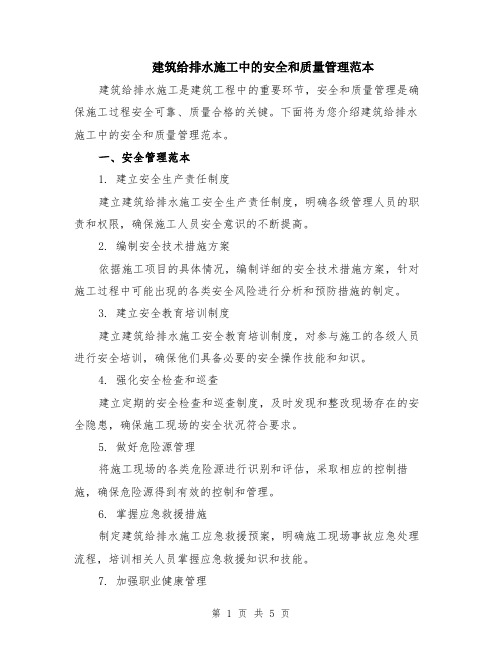 建筑给排水施工中的安全和质量管理范本

建筑给排水施工是建筑工程中的重要环节，安全和质量管理是确保施工过程安全可靠、质量合格的关键。下面将为您介绍建筑给排水施工中的安全和质量管理范本。

一、安全管理范本

1. 建立安全生产责任制度

建立建筑给排水施工安全生产责任制度，明确各级管理人员的职责和权限，确保施工人员安全意识的不断提高。

2. 编制安全技术措施方案

依据施工项目的具体情况，编制详细的安全技术措施方案，针对施工过程中可能出现的各类安全风险进行分析和预防措施的制定。

3. 建立安全教育培训制度

建立建筑给排水施工安全教育培训制度，对参与施工的各级人员进行安全培训，确保他们具备必要的安全操作技能和知识。

4. 强化安全检查和巡查

建立定期的安全检查和巡查制度，及时发现和整改现场存在的安全隐患，确保施工现场的安全状况符合要求。

5. 做好危险源管理

将施工现场的各类危险源进行识别和评估，采取相应的控制措施，确保危险源得到有效的控制和管理。

6. 掌握应急救援措施

制定建筑给排水施工应急救援预案，明确施工现场事故应急处理流程，培训相关人员掌握应急救援知识和技能。

7. 加强职业健康管理

第 1 页 共 5 页